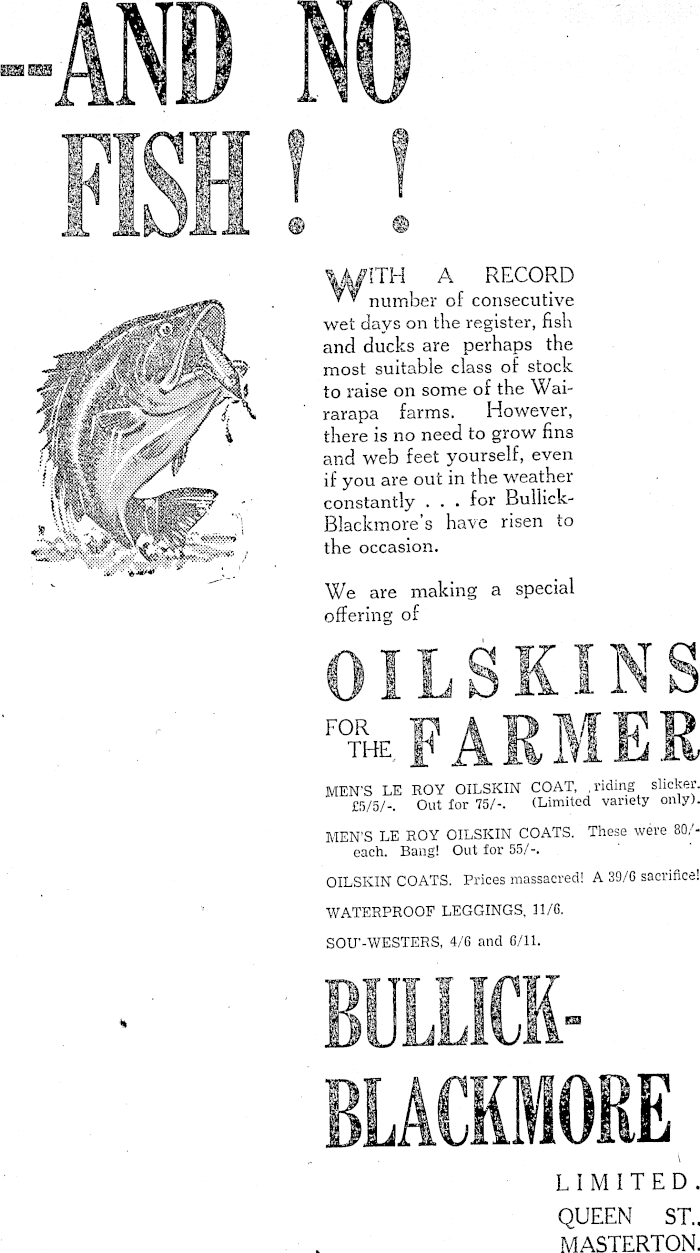 --AND NO FISH ! !

WITH A RECORD number of consecutive wet days on the register, fish and ducks are perhaps the most suitable class of stock to raise on some of the Wairarapa farms. However, there is no need to grow fins and web feet yourself, even if you are out in the weather constantly . . . for Bullick-Blackmore's have risen to the occasion.

We are making a special offering of

OILSKINS

FOR THE FARMER

MEN'S LE ROY OILSKIN COAT, riding slicker. £5/5/-. Out for 75/-. (Limited variety only).

MEN'S LE ROY OILSKIN COATS. These were 80/- each. Bang! Out for 55/-.

OILSKIN COATS. Prices massacred! A 39/6 sacrifice!

WATERPROOF LEGGINGS, 11/6.

SOU'-WESTERS, 4/6 and 6/11.

BULLICK-BLACKMORE

LIMITED.
QUEEN ST.,
MASTERTON.